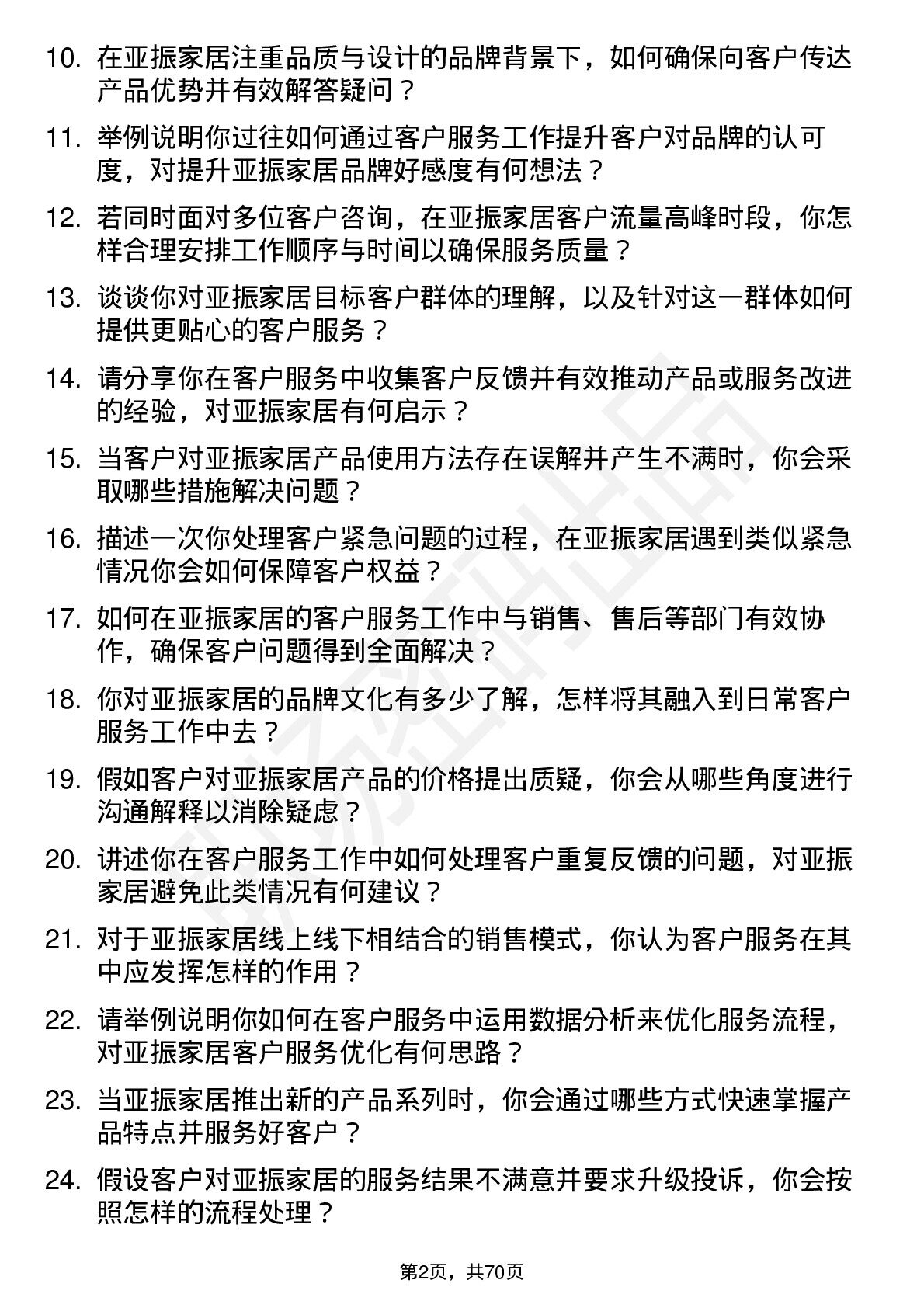 10. 在亚振家居注重品质与设计的品牌背景下，如何确保向客户传达产品优势并有效解答疑问？

11. 举例说明你过往如何通过客户服务工作提升客户对品牌的认可度，对提升亚振家居品牌好感度有何想法？

12. 若同时面对多位客户咨询，在亚振家居客户流量高峰时段，你怎样合理安排工作顺序与时间以确保服务质量？

13. 谈谈你对亚振家居目标客户群体的理解，以及针对这一群体如何提供更贴心的客户服务？

14. 请分享你在客户服务中收集客户反馈并有效推动产品或服务改进的经验，对亚振家居有何启示？

15. 当客户对亚振家居产品使用方法存在误解并产生不满时，你会采取哪些措施解决问题？

16. 描述一次你处理客户紧急问题的过程，在亚振家居遇到类似紧急情况你会如何保障客户权益？

17. 如何在亚振家居的客户服务工作中与销售、售后等部门有效协作，确保客户问题得到全面解决？

18. 你对亚振家居的品牌文化有多少了解，怎样将其融入到日常客户服务工作中去？

19. 假如客户对亚振家居产品的价格提出质疑，你会从哪些角度进行沟通解释以消除疑虑？

20. 讲述你在客户服务工作中如何处理客户重复反馈的问题，对亚振家居避免此类情况有何建议？

21. 对于亚振家居线上线下相结合的销售模式，你认为客户服务在其中应发挥怎样的作用？

22. 请举例说明你如何在客户服务中运用数据分析来优化服务流程，对亚振家居客户服务优化有何思路？

23. 当亚振家居推出新的产品系列时，你会通过哪些方式快速掌握产品特点并服务好客户？

24. 假设客户对亚振家居的服务结果不满意并要求升级投诉，你会按照怎样的流程处理？

第2页，共70页